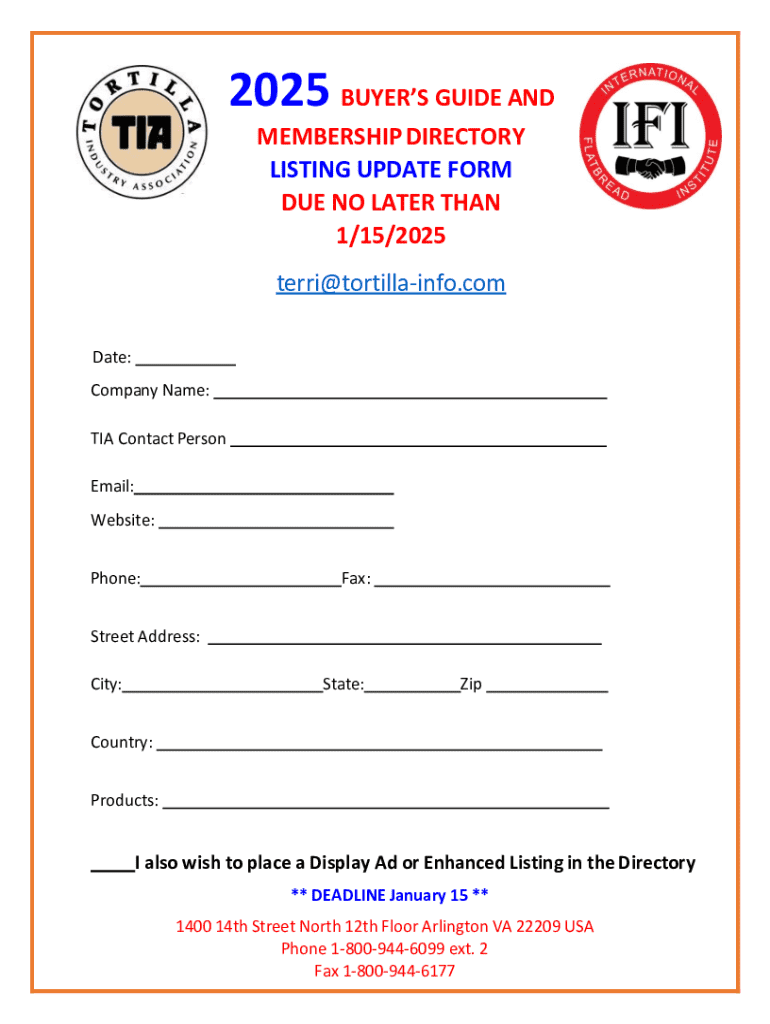 TORTILLA
TIA
INDUSTRY ASSOCIATION

2025 BUYER'S GUIDE AND
MEMBERSHIP DIRECTORY
LISTING UPDATE FORM
DUE NO LATER THAN
1/15/2025

INTERNATIONAL
IFI
FLATBREAD INSTITUTE

terri@tortilla-info.com

Date: ____

Company Name: ____

TIA Contact Person ____

Email:____

Website: ____

Phone:____Fax: ____

Street Address: ____

City:____State:____Zip ____

Country: ____

Products: ____

____I also wish to place a Display Ad or Enhanced Listing in the Directory

** DEADLINE January 15 **

1400 14th Street North 12th Floor Arlington VA 22209 USA
Phone 1-800-944-6099 ext. 2
Fax 1-800-944-6177